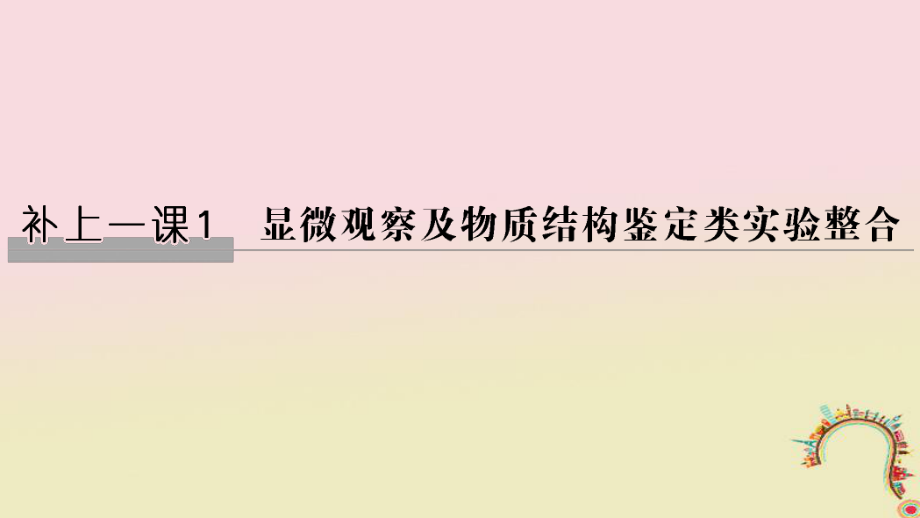 补上一课1 显微观察及物质结构鉴定类实验整合